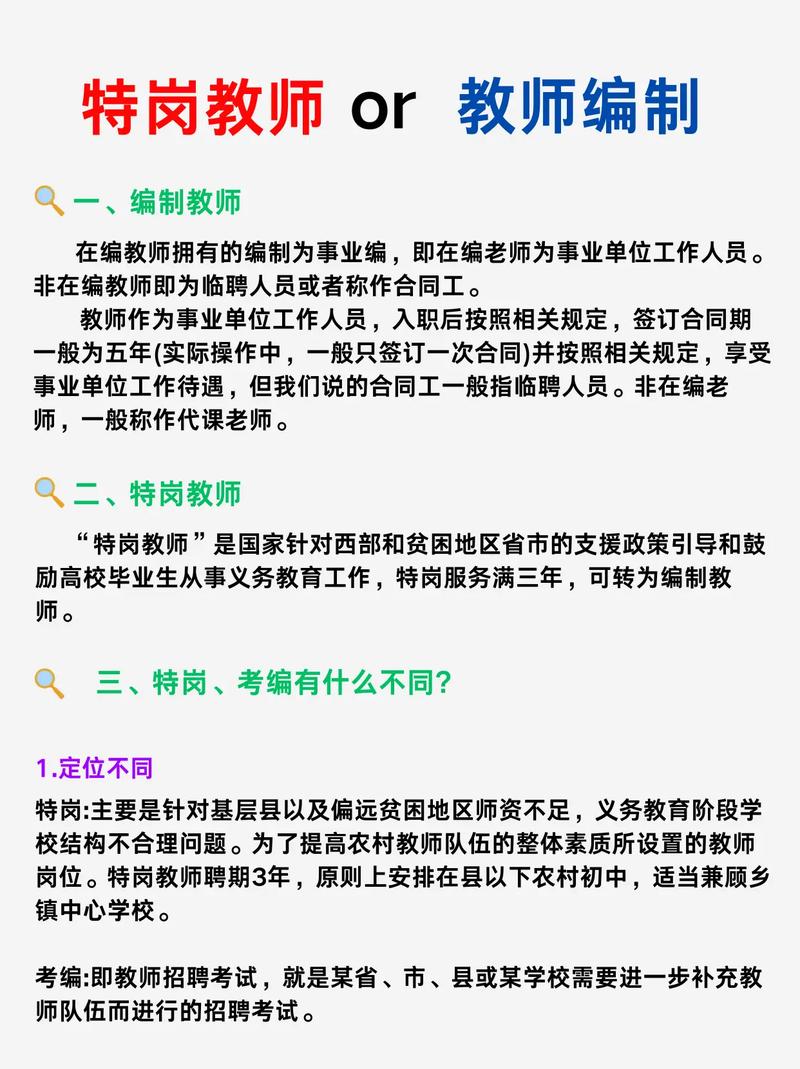 特岗教师 or 教师编制

一、编制教师

在编教师拥有的编制为事业编，即在编老师为事业单位工作人员。非在编教师即为临聘人员或者称作合同工。

教师作为事业单位工作人员，入职后按照相关规定，签订合同期一般为五年(实际操作中，一般只签订一次合同)并按照相关规定，享受事业单位工作待遇，但我们说的合同工一般指临聘人员。非在编老师，一般称作代课老师。

二、特岗教师

“特岗教师”是国家针对西部和贫困地区省市的支援政策引导和鼓励高校毕业生从事义务教育工作，特岗服务满三年，可转为编制教师。

三、特岗、考编有什么不同?

1.定位不同

特岗:主要是针对基层县以及偏远贫困地区师资不足，义务教育阶段学校结构不合理问题。为了提高农村教师队伍的整体素质所设置的教师岗位。特岗教师聘期3年，原则上安排在县以下农村初中，适当兼顾乡镇中心学校。

考编:即教师招聘考试，就是某省、市、县或某学校需要进一步补充教师队伍而进行的招聘考试。